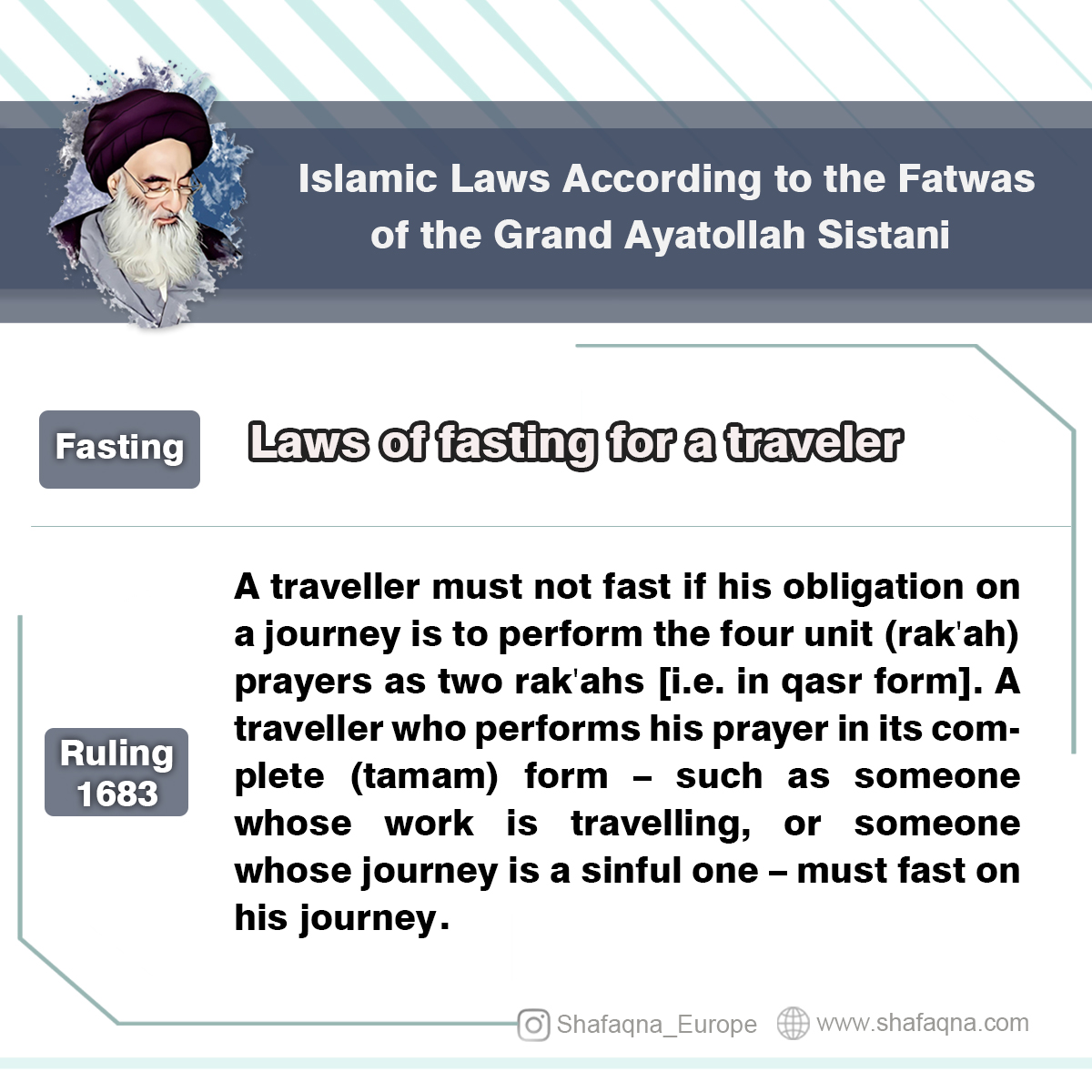 Islamic Laws According to the Fatwas of the Grand Ayatollah Sistani

Fasting

Laws of fasting for a traveler

Ruling 1683

A traveller must not fast if his obligation on a journey is to perform the four unit (rak'ah) prayers as two rak'ahs [i.e. in qasr form]. A traveller who performs his prayer in its complete (tamam) form – such as someone whose work is travelling, or someone whose journey is a sinful one – must fast on his journey.

Shafaqna_Europe www.shafaqna.com